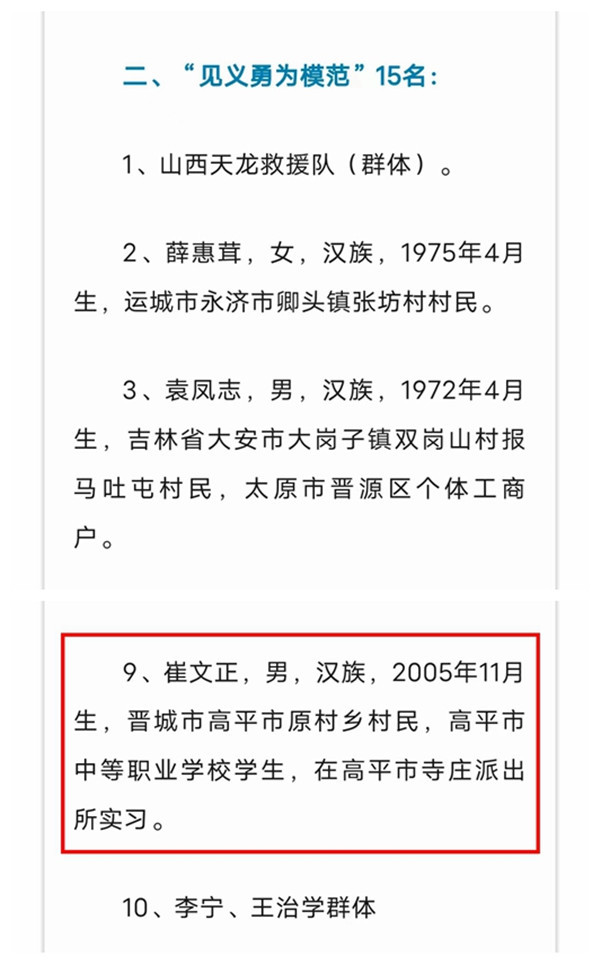 二、“见义勇为模范”15名：

1、山西天龙救援队（群体）。

2、薛惠茸，女，汉族，1975年4月生，运城市永济市卿头镇张坊村村民。

3、袁凤志，男，汉族，1972年4月生，吉林省大安市大岗子镇双岗山村报马吐屯村民，太原市晋源区个体工商户。

9、崔文正，男，汉族，2005年11月生，晋城市高平市原村乡村民，高平市中等职业学校学生，在高平市寺庄派出所实习。

10、李宁、王治学群体